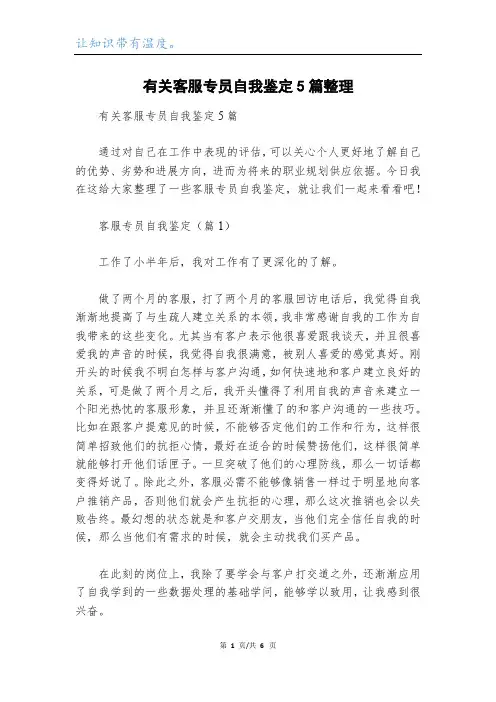 让知识带有温度。

有关客服专员自我鉴定5篇整理

有关客服专员自我鉴定5篇

通过对自己在工作中表现的评估，可以关心个人更好地了解自己的优势、劣势和进展方向，进而为将来的职业规划供应依据。今日我在这给大家整理了一些客服专员自我鉴定，就让我们一起来看看吧！

客服专员自我鉴定（篇1）

工作了小半年后，我对工作有了更深化的了解。

做了两个月的客服，打了两个月的客服回访电话后，我觉得自我渐渐地提高了与生疏人建立关系的本领，我非常感谢自我的工作为自我带来的这些变化。尤其当有客户表示他很喜爱跟我谈天，并且很喜爱我的声音的时候，我觉得自我很满意，被别人喜爱的感觉真好。刚开头的时候我不明白怎样与客户沟通，如何快速地和客户建立良好的关系，可是做了两个月之后，我开头懂得了利用自我的声音来建立一个阳光热忱的客服形象，并且还渐渐懂了的和客户沟通的一些技巧。比如在跟客户提意见的时候，不能够否定他们的工作和行为，这样很简单招致他们的抗拒心情，最好在适合的时候赞扬他们，这样很简单就能够打开他们话匣子。一旦突破了他们的心理防线，那么一切话都变得好说了。除此之外，客服必需不能够像销售一样过于明显地向客户推销产品，否则他们就会产生抗拒的心理，那么这次推销也会以失败告终。最幻想的状态就是和客户交朋友，当他们完全信任自我的时候，那么当他们有需求的时候，就会主动找我们买产品。

在此刻的岗位上，我除了要学会与客户打交道之外，还渐渐应用了自我学到的一些数据处理的基础学问，能够学以致用，让我感到很兴奋。

第 1 页/共 6 页